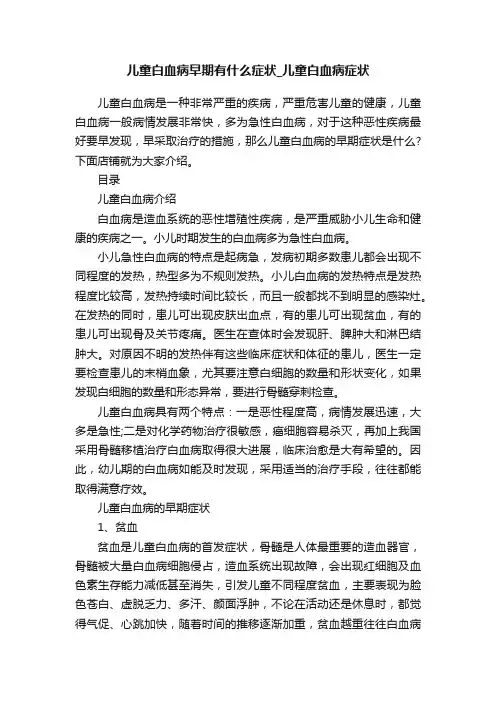 儿童白血病早期有什么症状_儿童白血病症状

儿童白血病是一种非常严重的疾病，严重危害儿童的健康，儿童白血病一般病情发展非常快，多为急性白血病，对于这种恶性疾病最好要早发现，早采取治疗的措施，那么儿童白血病的早期症状是什么?下面店铺就为大家介绍。

目录

儿童白血病介绍

白血病是造血系统的恶性增殖性疾病，是严重威胁小儿生命和健康的疾病之一。小儿时期发生的白血病多为急性白血病。

小儿急性白血病的特点是起病急，发病初期多数患儿都会出现不同程度的发热，热型多为不规则发热。小儿白血病的发热特点是发热程度比较高，发热持续时间比较长，而且一般都找不到明显的感染灶。在发热的同时，患儿可出现皮肤出血点，有的患儿可出现贫血，有的患儿可出现骨及关节疼痛。医生在查体时会发现肝、脾肿大和淋巴结肿大。对原因不明的发热伴有这些临床症状和体征的患儿，医生一定要检查患儿的末梢血象，尤其要注意白细胞的数量和形状变化，如果发现白细胞的数量和形态异常，要进行骨髓穿刺检查。

儿童白血病具有两个特点：一是恶性程度高，病情发展迅速，大多是急性;二是对化学药物治疗很敏感，癌细胞容易杀灭，再加上我国采用骨髓移植治疗白血病取得很大进展，临床治愈是大有希望的。因此，幼儿期的白血病如能及时发现，采用适当的治疗手段，往往都能取得满意疗效。

儿童白血病的早期症状

1、贫血

贫血是儿童白血病的首发症状，骨髓是人体最重要的造血器官，骨髓被大量白血病细胞侵占，造血系统出现故障，会出现红细胞及血色素生存能力减低甚至消失，引发儿童不同程度贫血，主要表现为脸色苍白、虚脱乏力、多汗、颜面浮肿，不论在活动还是休息时，都觉得气促、心跳加快，随着时间的推移逐渐加重，贫血越重往往白血病